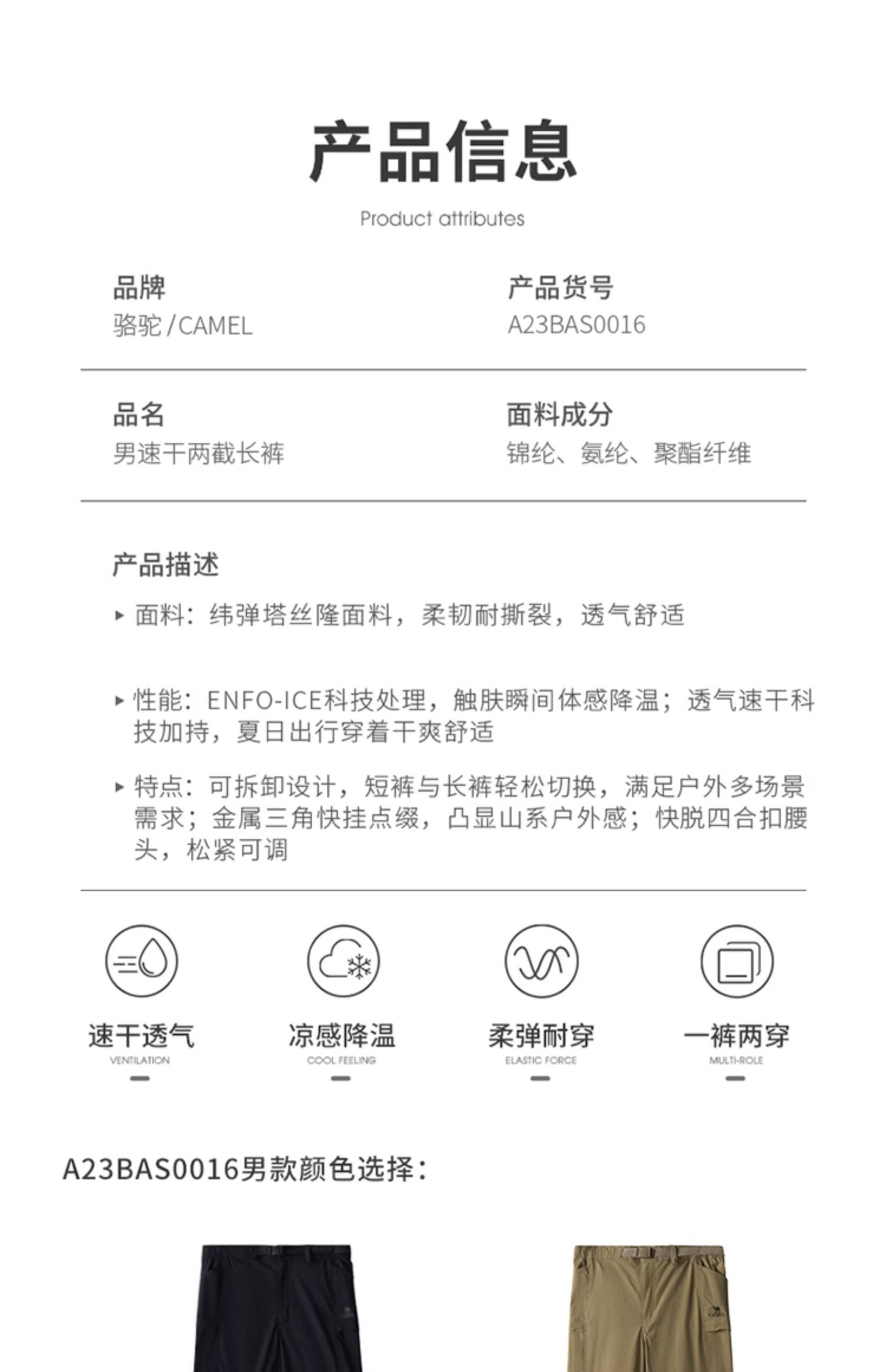 产品信息

Product attributes

品牌
骆驼 / CAMEL

产品货号
A23BAS0016

品名
男速干两截长裤

面料成分
锦纶、氨纶、聚酯纤维

产品描述

▸ 面料：纬弹塔丝隆面料，柔韧耐撕裂，透气舒适

▸ 性能：ENFO-ICE科技处理，触肤瞬间体感降温；透气速干科技加持，夏日出行穿着干爽舒适

▸ 特点：可拆卸设计，短裤与长裤轻松切换，满足户外多场景需求；金属三角快挂点缀，凸显山系户外感；快脱四合扣腰头，松紧可调

速干透气
VENTILATION

凉感降温
COOL FEELING

柔弹耐穿
ELASTIC FORCE

一裤两穿
MULTI-ROLE

A23BAS0016男款颜色选择：